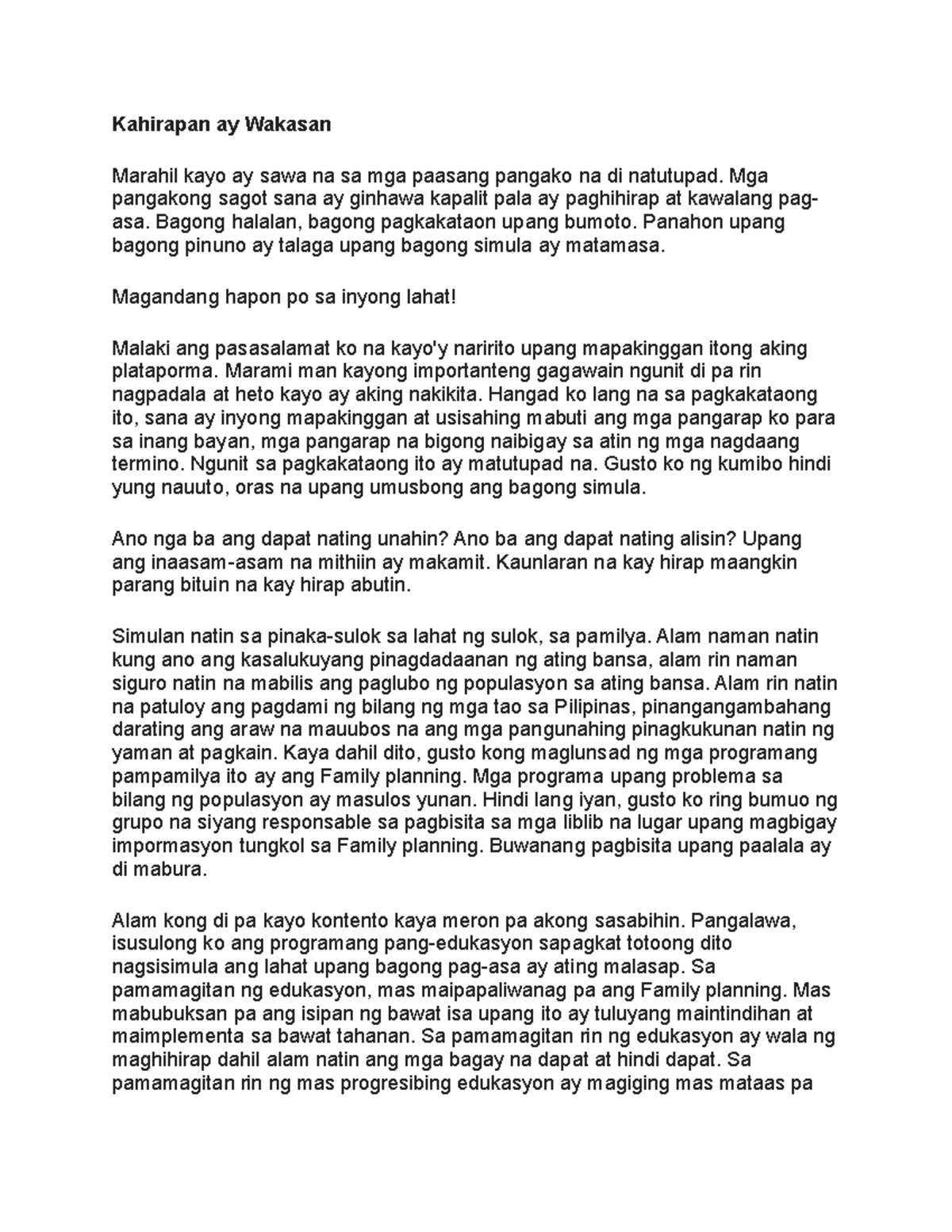 Kahirapan ay Wakasan

Marahil kayo ay sawa na sa mga paasang pangako na di natutupad. Mga pangakong sagot sana ay ginhawa kapalit pala ay paghihirap at kawalang pag-asa. Bagong halalan, bagong pagkakataon upang bumoto. Panahon upang bagong pinuno ay talaga upang bagong simula ay matamasa.

Magandang hapon po sa inyong lahat!

Malaki ang pasasalamat ko na kayo'y naririto upang mapakinggan itong aking plataporma. Marami man kayong importanteng gagawain ngunit di pa rin nagpadala at heto kayo ay aking nakikita. Hangad ko lang na sa pagkakataong ito, sana ay inyong mapakinggan at usisahing mabuti ang mga pangarap ko para sa inang bayan, mga pangarap na bigong naibigay sa atin ng mga nagdaang termino. Ngunit sa pagkakataong ito ay matutupad na. Gusto ko ng kumibo hindi yung nauuto, oras na upang umusbong ang bagong simula.

Ano nga ba ang dapat nating unahin? Ano ba ang dapat nating alisin? Upang ang inaasam-asam na mithiin ay makamit. Kaunlaran na kay hirap maangkin parang bituin na kay hirap abutin.

Simulan natin sa pinaka-sulok sa lahat ng sulok, sa pamilya. Alam naman natin kung ano ang kasalukuyang pinagdadaanan ng ating bansa, alam rin naman siguro natin na mabilis ang paglubo ng populasyon sa ating bansa. Alam rin natin na patuloy ang pagdami ng bilang ng mga tao sa Pilipinas, pinangangambahang darating ang araw na mauubos na ang mga pangunahing pinagkukunan natin ng yaman at pagkain. Kaya dahil dito, gusto kong maglunsad ng mga programang pampamilya ito ay ang Family planning. Mga programa upang problema sa bilang ng populasyon ay masulos yunan. Hindi lang iyan, gusto ko ring bumuo ng grupo na siyang responsable sa pagbisita sa mga liblib na lugar upang magbigay impormasyon tungkol sa Family planning. Buwanang pagbisita upang paalala ay di mabura.

Alam kong di pa kayo kontento kaya meron pa akong sasabihin. Pangalawa, isusulong ko ang programang pang-edukasyon sapagkat totoong dito nagsisimula ang lahat upang bagong pag-asa ay ating malasap. Sa pamamagitan ng edukasyon, mas maipapaliwanag pa ang Family planning. Mas mabubuksan pa ang isipan ng bawat isa upang ito ay tuluyang maintindihan at maimplementa sa bawat tahanan. Sa pamamagitan rin ng edukasyon ay wala ng maghihirap dahil alam natin ang mga bagay na dapat at hindi dapat. Sa pamamagitan rin ng mas progresibing edukasyon ay magiging mas mataas pa